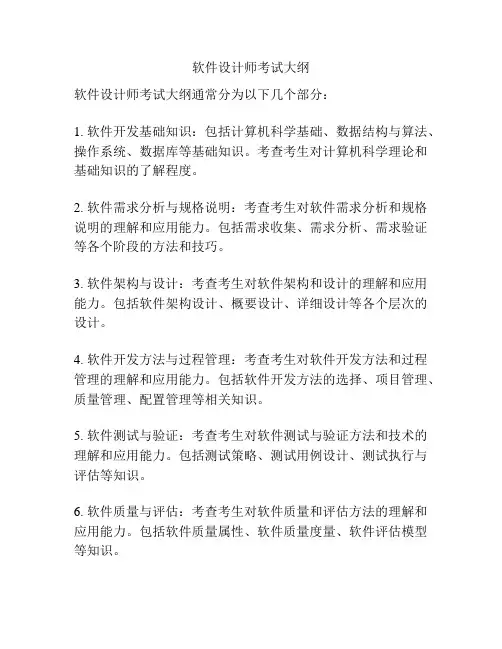 软件设计师考试大纲

软件设计师考试大纲通常分为以下几个部分：

1. 软件开发基础知识：包括计算机科学基础、数据结构与算法、操作系统、数据库等基础知识。考查考生对计算机科学理论和基础知识的了解程度。

2. 软件需求分析与规格说明：考查考生对软件需求分析和规格说明的理解和应用能力。包括需求收集、需求分析、需求验证等各个阶段的方法和技巧。

3. 软件架构与设计：考查考生对软件架构和设计的理解和应用能力。包括软件架构设计、概要设计、详细设计等各个层次的设计。

4. 软件开发方法与过程管理：考查考生对软件开发方法和过程管理的理解和应用能力。包括软件开发方法的选择、项目管理、质量管理、配置管理等相关知识。

5. 软件测试与验证：考查考生对软件测试与验证方法和技术的理解和应用能力。包括测试策略、测试用例设计、测试执行与评估等知识。

6. 软件质量与评估：考查考生对软件质量和评估方法的理解和应用能力。包括软件质量属性、软件质量度量、软件评估模型等知识。